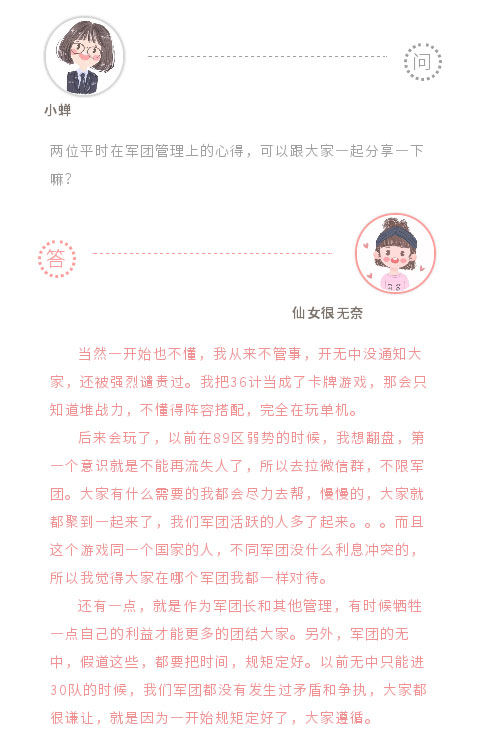 问

小蝉

两位平时在军团管理上的心得，可以跟大家一起分享一下嘛？

答

仙女很无奈

当然一开始也不懂，我从来不管事，开无中没通知大家，还被强烈谴责过。我把36计当成了卡牌游戏，那会只知道堆战力，不懂得阵容搭配，完全在玩单机。

后来会玩了，以前在89区弱势的时候，我想翻盘，第一个意识就是不能再流失人了，所以去拉微信群，不限军团。大家有什么需要的我都会尽力去帮，慢慢的，大家就都聚到一起来了，我们军团活跃的人多了起来。。。而且这个游戏同一个国家的人，不同军团没什么利息冲突的，所以我觉得大家在哪个军团我都一样对待。

还有一点，就是作为军团长和其他管理，有时候牺牲一点自己的利益才能更多的团结大家。另外，军团的无中，假道这些，都要把时间，规矩定好。以前无中只能进30队的时候，我们军团都没有发生过矛盾和争执，大家都很谦让，就是因为一开始规矩定好了，大家遵循。